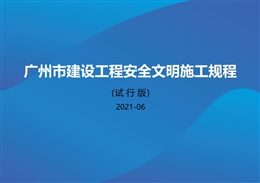 广州市建设工程安全文明施工规程

(试 行 版)

2021-06